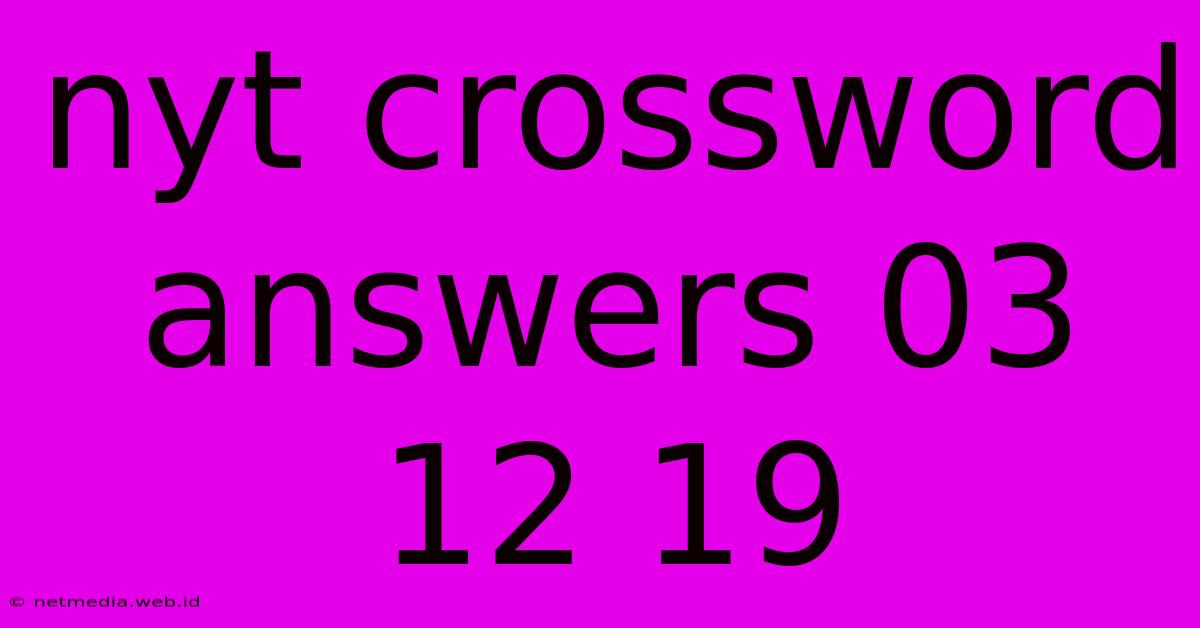 nyt crossword answers 03 12 19

© netmedia.web.id